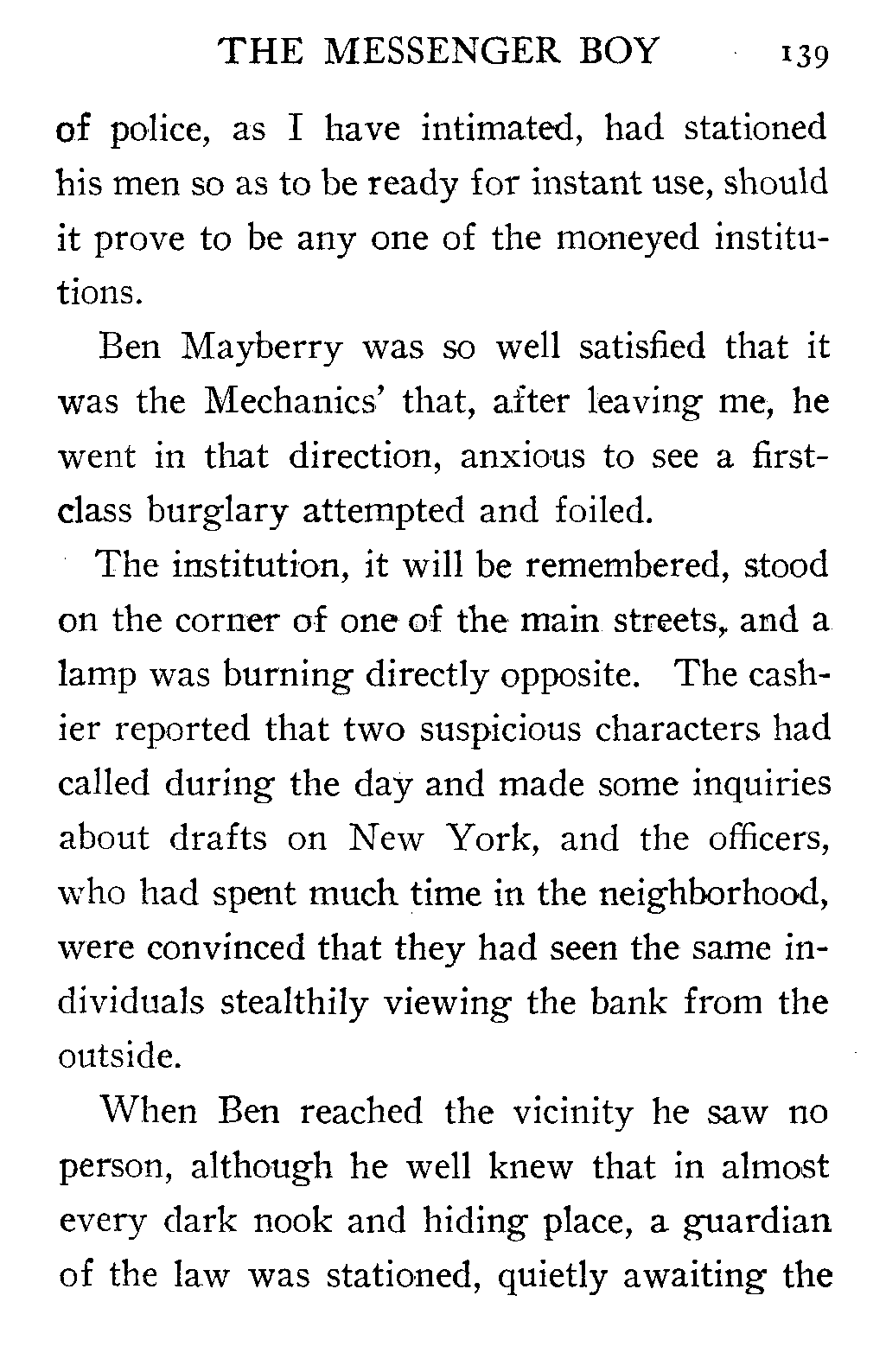 THE MESSENGER BOY 139

of police, as I have intimated, had stationed his men so as to be ready for instant use, should it prove to be any one of the moneyed institutions.

Ben Mayberry was so well satisfied that it was the Mechanics' that, after leaving me, he went in that direction, anxious to see a first-class burglary attempted and foiled.

The institution, it will be remembered, stood on the corner of one of the main streets, and a lamp was burning directly opposite. The cashier reported that two suspicious characters had called during the day and made some inquiries about drafts on New York, and the officers, who had spent much time in the neighborhood, were convinced that they had seen the same individuals stealthily viewing the bank from the outside.

When Ben reached the vicinity he saw no person, although he well knew that in almost every dark nook and hiding place, a guardian of the law was stationed, quietly awaiting the